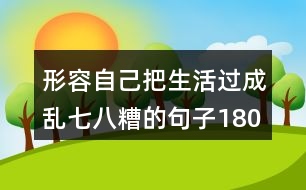 形容自己把生活过成乱七八糟的句子180